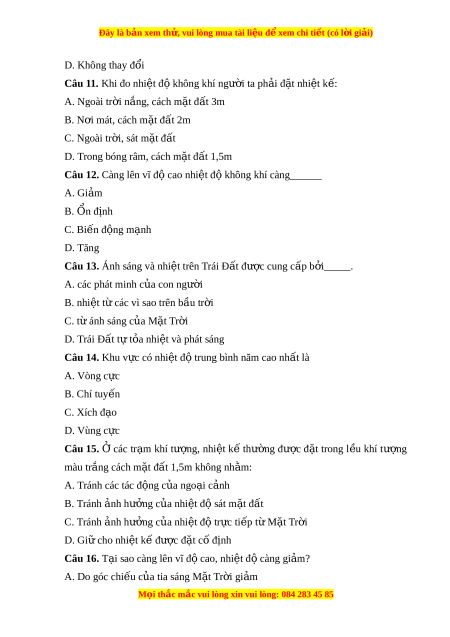 Đây là bản xem thử, vui lòng mua tài liệu để xem chi tiết (có lời giải)

D. Không thay đổi

**Câu 11.** Khi đo nhiệt độ không khí người ta phải đặt nhiệt kế:

A. Ngoài trời nắng, cách mặt đất 3m

B. Nơi mát, cách mặt đất 2m

C. Ngoài trời, sát mặt đất

D. Trong bóng râm, cách mặt đất 1,5m

**Câu 12.** Càng lên vĩ độ cao nhiệt độ không khí càng______

A. Giảm

B. Ổn định

C. Biến động mạnh

D. Tăng

**Câu 13.** Ánh sáng và nhiệt trên Trái Đất được cung cấp bởi_____.

A. các phát minh của con người

B. nhiệt từ các vì sao trên bầu trời

C. từ ánh sáng của Mặt Trời

D. Trái Đất tự tỏa nhiệt và phát sáng

**Câu 14.** Khu vực có nhiệt độ trung bình năm cao nhất là

A. Vòng cực

B. Chí tuyến

C. Xích đạo

D. Vùng cực

**Câu 15.** Ở các trạm khí tượng, nhiệt kế thường được đặt trong lều khí tượng màu trắng cách mặt đất 1,5m không nhằm:

A. Tránh các tác động của ngoại cảnh

B. Tránh ảnh hưởng của nhiệt độ sát mặt đất

C. Tránh ảnh hưởng của nhiệt độ trực tiếp từ Mặt Trời

D. Giữ cho nhiệt kế được đặt cố định

**Câu 16.** Tại sao càng lên vĩ độ cao, nhiệt độ càng giảm?

A. Do góc chiếu của tia sáng Mặt Trời giảm

Mọi thắc mắc vui lòng xin vui lòng: 084 283 45 85